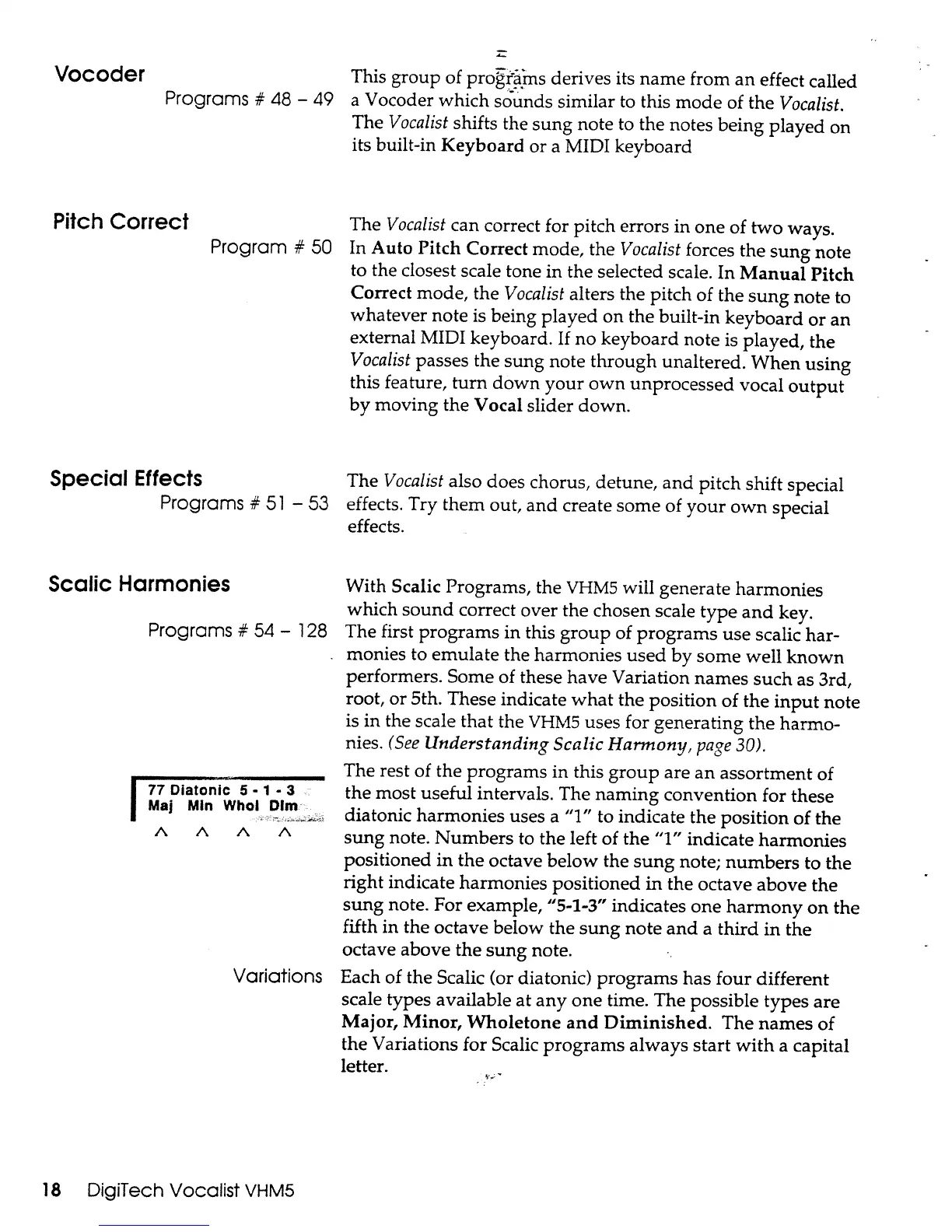 Vocoder
Programs # 48 – 49

This group of programs derives its name from an effect called a Vocoder which sounds similar to this mode of the Vocalist. The Vocalist shifts the sung note to the notes being played on its built-in Keyboard or a MIDI keyboard

Pitch Correct
Program # 50

The Vocalist can correct for pitch errors in one of two ways. In Auto Pitch Correct mode, the Vocalist forces the sung note to the closest scale tone in the selected scale. In Manual Pitch Correct mode, the Vocalist alters the pitch of the sung note to whatever note is being played on the built-in keyboard or an external MIDI keyboard. If no keyboard note is played, the Vocalist passes the sung note through unaltered. When using this feature, turn down your own unprocessed vocal output by moving the Vocal slider down.

Special Effects
Programs # 51 – 53

The Vocalist also does chorus, detune, and pitch shift special effects. Try them out, and create some of your own special effects.

Scalic Harmonies

Programs # 54 – 128

With Scalic Programs, the VHM5 will generate harmonies which sound correct over the chosen scale type and key. The first programs in this group of programs use scalic harmonies to emulate the harmonies used by some well known performers. Some of these have Variation names such as 3rd, root, or 5th. These indicate what the position of the input note is in the scale that the VHM5 uses for generating the harmonies. (See Understanding Scalic Harmony, page 30).

77 Diatonic 5 - 1 - 3
Maj Min Whol Dim
^ ^ ^ ^

The rest of the programs in this group are an assortment of the most useful intervals. The naming convention for these diatonic harmonies uses a "1" to indicate the position of the sung note. Numbers to the left of the "1" indicate harmonies positioned in the octave below the sung note; numbers to the right indicate harmonies positioned in the octave above the sung note. For example, "5-1-3" indicates one harmony on the fifth in the octave below the sung note and a third in the octave above the sung note.

Variations

Each of the Scalic (or diatonic) programs has four different scale types available at any one time. The possible types are Major, Minor, Wholetone and Diminished. The names of the Variations for Scalic programs always start with a capital letter.

18 DigiTech Vocalist VHM5